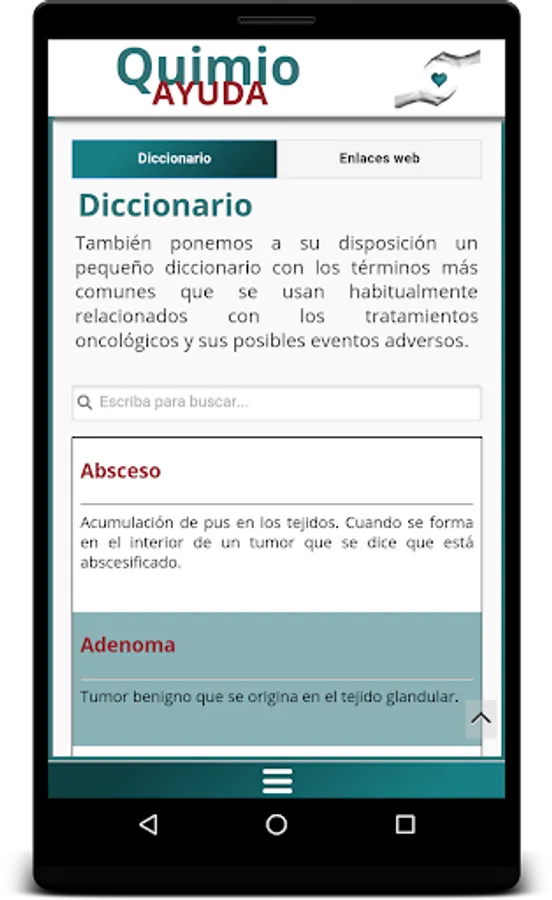 Quimio AYUDA

Diccionario

Enlaces web

Diccionario

También ponemos a su disposición un pequeño diccionario con los términos más comunes que se usan habitualmente relacionados con los tratamientos oncológicos y sus posibles eventos adversos.

Escriba para buscar...

Absceso

Acumulación de pus en los tejidos. Cuando se forma en el interior de un tumor que se dice que está abscesificado.

Adenoma

Tumor benigno que se origina en el tejido glandular.